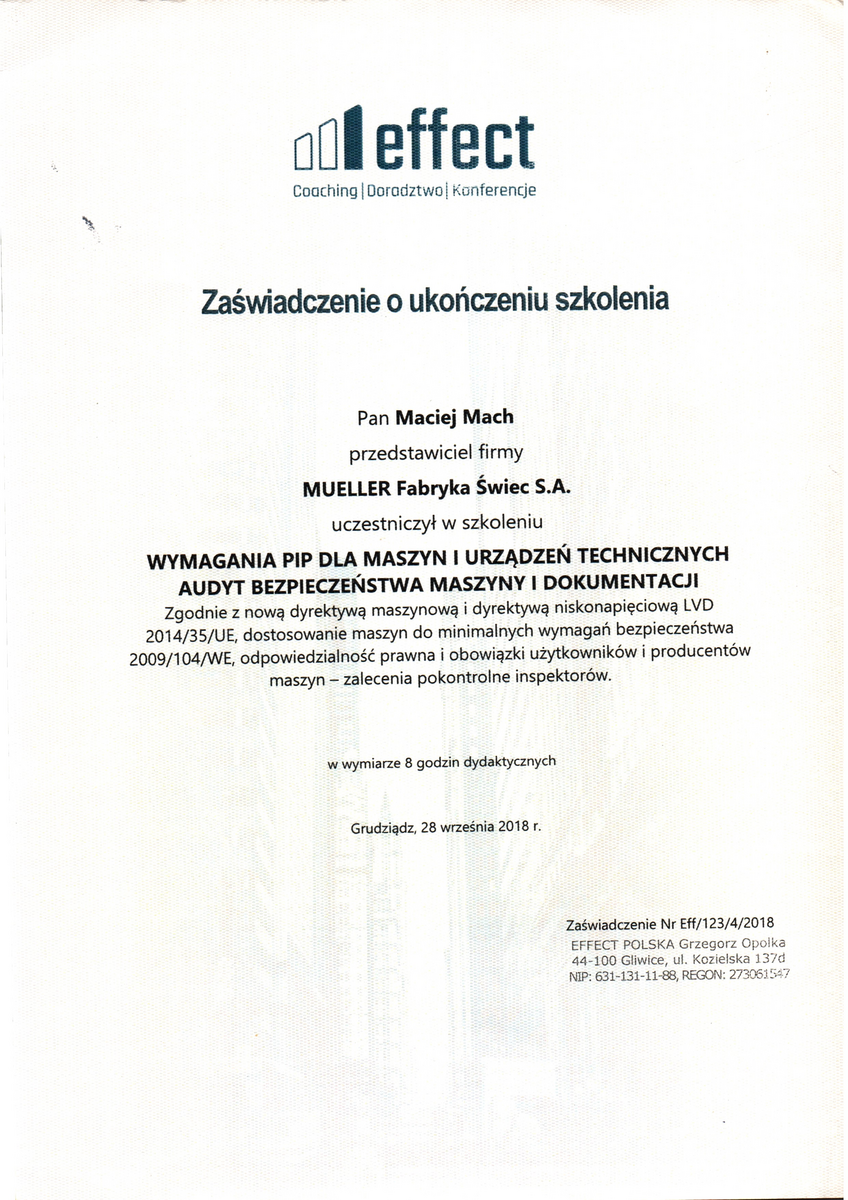 effect
Coaching | Doradztwo | Konferencje

Zaświadczenie o ukończeniu szkolenia

Pan Maciej Mach
przedstawiciel firmy
MUELLER Fabryka Świec S.A.
uczestniczył w szkoleniu
WYMAGANIA PIP DLA MASZYN I URZĄDZEŃ TECHNICZNYCH
AUDYT BEZPIECZEŃSTWA MASZYNY I DOKUMENTACJI
Zgodnie z nową dyrektywą maszynową i dyrektywą niskonapięciową LVD 2014/35/UE, dostosowanie maszyn do minimalnych wymagań bezpieczeństwa 2009/104/WE, odpowiedzialność prawna i obowiązki użytkowników i producentów maszyn – zalecenia pokontrolne inspektorów.

w wymiarze 8 godzin dydaktycznych

Grudziądz, 28 września 2018 r.

Zaświadczenie Nr Eff/123/4/2018
EFFECT POLSKA Grzegorz Opolka
44-100 Gliwice, ul. Kozielska 137d
NIP: 631-131-11-88, REGON: 273061547